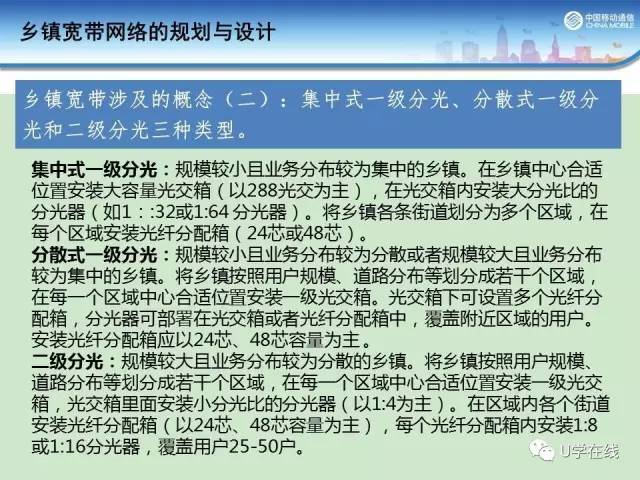 乡镇宽带网络的规划与设计

中国移动通信 CHINA MOBILE

乡镇宽带涉及的概念（二）：集中式一级分光、分散式一级分光和二级分光三种类型。

集中式一级分光：规模较小且业务分布较为集中的乡镇。在乡镇中心合适位置安装大容量光交箱（以288光交为主），在光交箱内安装大分光比的分光器（如1：:32或1:64 分光器）。将乡镇各条街道划分为多个区域，在每个区域安装光纤分配箱（24芯或48芯）。
分散式一级分光：规模较小且业务分布较为分散或者规模较大且业务分布较为集中的乡镇。将乡镇按照用户规模、道路分布等划分成若干个区域，在每一个区域中心合适位置安装一级光交箱。光交箱下可设置多个光纤分配箱，分光器可部署在光交箱或者光纤分配箱中，覆盖附近区域的用户。安装光纤分配箱应以24芯、48芯容量为主。
二级分光：规模较大且业务分布较为分散的乡镇。将乡镇按照用户规模、道路分布等划分成若干个区域，在每一个区域中心合适位置安装一级光交箱，光交箱里面安装小分光比的分光器（以1:4为主）。在区域内各个街道安装光纤分配箱（以24芯、48芯容量为主），每个光纤分配箱内安装1:8或1:16分光器，覆盖用户25-50户。

U学在线